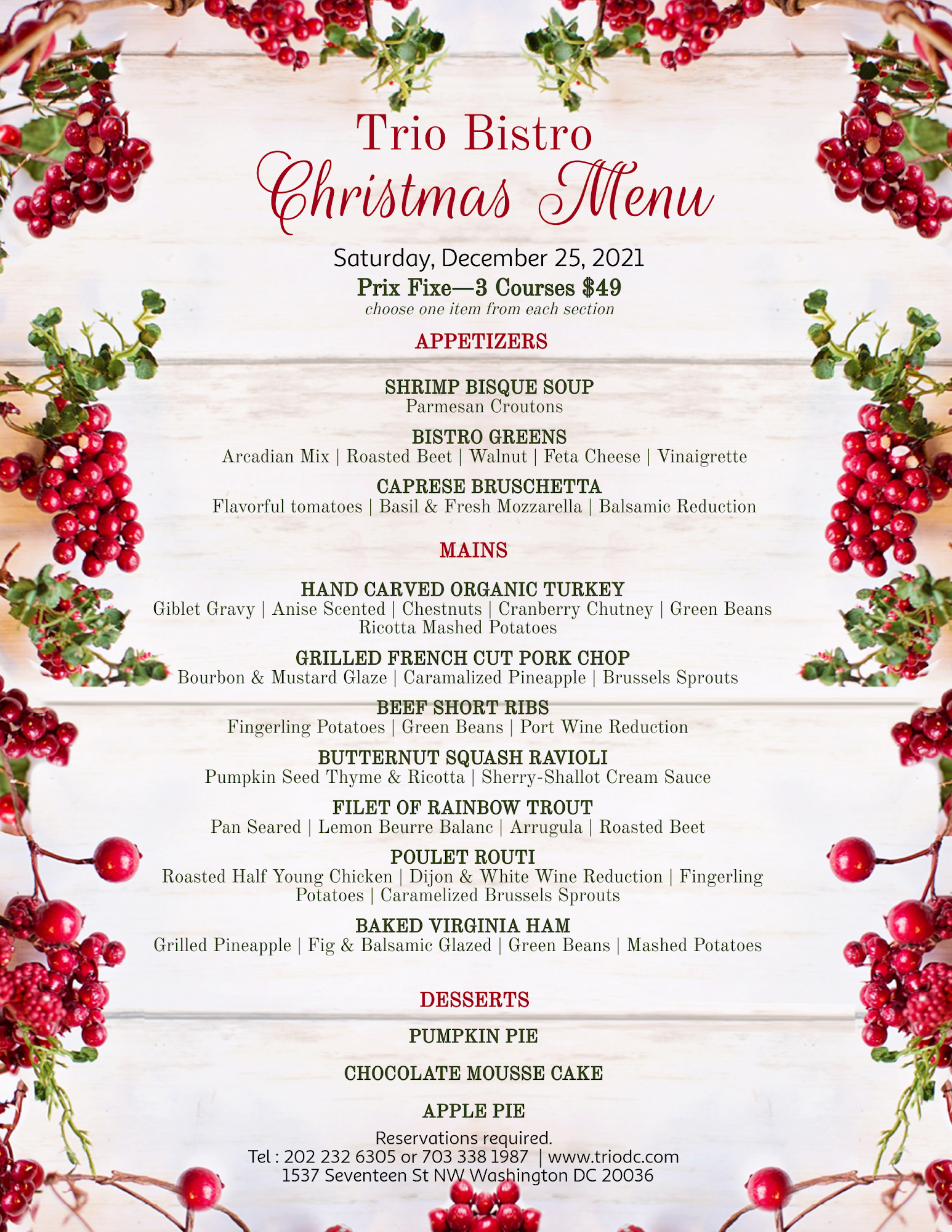 Trio Bistro
Christmas Menu

Saturday, December 25, 2021
Prix Fixe—3 Courses $49
choose one item from each section

APPETIZERS

SHRIMP BISQUE SOUP
Parmesan Croutons

BISTRO GREENS
Arcadian Mix | Roasted Beet | Walnut | Feta Cheese | Vinaigrette

CAPRESE BRUSCHETTA
Flavorful tomatoes | Basil & Fresh Mozzarella | Balsamic Reduction

MAINS

HAND CARVED ORGANIC TURKEY
Giblet Gravy | Anise Scented | Chestnuts | Cranberry Chutney | Green Beans Ricotta Mashed Potatoes

GRILLED FRENCH CUT PORK CHOP
Bourbon & Mustard Glaze | Caramalized Pineapple | Brussels Sprouts

BEEF SHORT RIBS
Fingerling Potatoes | Green Beans | Port Wine Reduction

BUTTERNUT SQUASH RAVIOLI
Pumpkin Seed Thyme & Ricotta | Sherry-Shallot Cream Sauce

FILET OF RAINBOW TROUT
Pan Seared | Lemon Beurre Balanc | Arrugula | Roasted Beet

POULET ROUTI
Roasted Half Young Chicken | Dijon & White Wine Reduction | Fingerling Potatoes | Caramelized Brussels Sprouts

BAKED VIRGINIA HAM
Grilled Pineapple | Fig & Balsamic Glazed | Green Beans | Mashed Potatoes

DESSERTS

PUMPKIN PIE

CHOCOLATE MOUSSE CAKE

APPLE PIE

Reservations required.
Tel : 202 232 6305 or 703 338 1987 | www.triodc.com
1537 Seventeen St NW Washington DC 20036